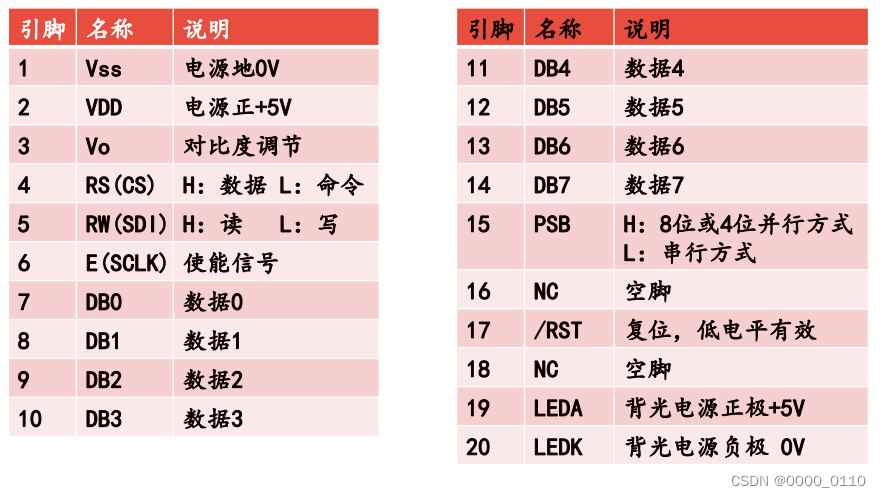 | 引脚 | 名称 | 说明 |
|---|---|---|
| 1 | Vss | 电源地0V |
| 2 | VDD | 电源正+5V |
| 3 | Vo | 对比度调节 |
| 4 | RS(CS) | H：数据 L：命令 |
| 5 | RW(SDI) | H：读 L：写 |
| 6 | E(SCLK) | 使能信号 |
| 7 | DB0 | 数据0 |
| 8 | DB1 | 数据1 |
| 9 | DB2 | 数据2 |
| 10 | DB3 | 数据3 |

| 引脚 | 名称 | 说明 |
|---|---|---|
| 11 | DB4 | 数据4 |
| 12 | DB5 | 数据5 |
| 13 | DB6 | 数据6 |
| 14 | DB7 | 数据7 |
| 15 | PSB | H：8位或4位并行方式 L：串行方式 |
| 16 | NC | 空脚 |
| 17 | /RST | 复位，低电平有效 |
| 18 | NC | 空脚 |
| 19 | LEDA | 背光电源正极+5V |
| 20 | LEDK | 背光电源负极 0V |

CSDN @0000_0110